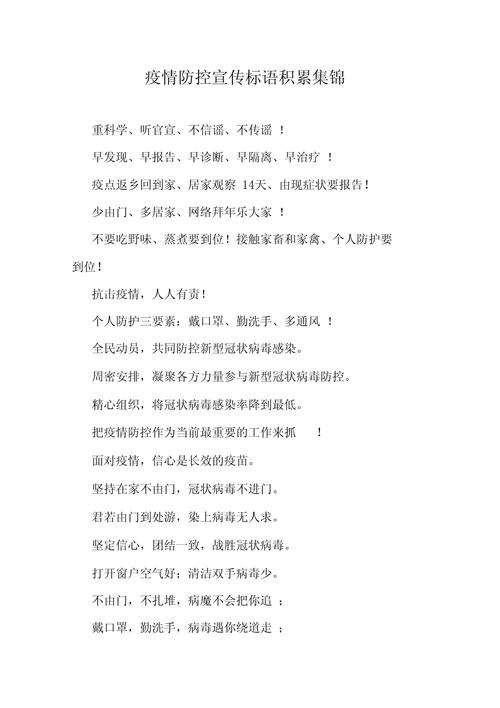 疫情防控宣传标语积累集锦

重科学、听官宣、不信谣、不传谣 ！

早发现、早报告、早诊断、早隔离、早治疗 ！

疫点返乡回到家、居家观察 14天、由现症状要报告！

少由门、多居家、网络拜年乐大家 ！

不要吃野味、蒸煮要到位！接触家畜和家禽、个人防护要到位！

抗击疫情，人人有责！

个人防护三要素：戴口罩、勤洗手、多通风 ！

全民动员，共同防控新型冠状病毒感染。

周密安排，凝聚各方力量参与新型冠状病毒防控。

精心组织，将冠状病毒感染率降到最低。

把疫情防控作为当前最重要的工作来抓 ！

面对疫情，信心是长效的疫苗。

坚持在家不由门，冠状病毒不进门。

君若由门到处游，染上病毒无人求。

坚定信心，团结一致，战胜冠状病毒。

打开窗户空气好；清洁双手病毒少。

不由门，不扎堆，病魔不会把你追 ；

戴口罩，勤洗手，病毒遇你绕道走 ；